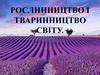 РОСЛИННИЦТВО І ТВАРИННИЦТВО СВІТУ.